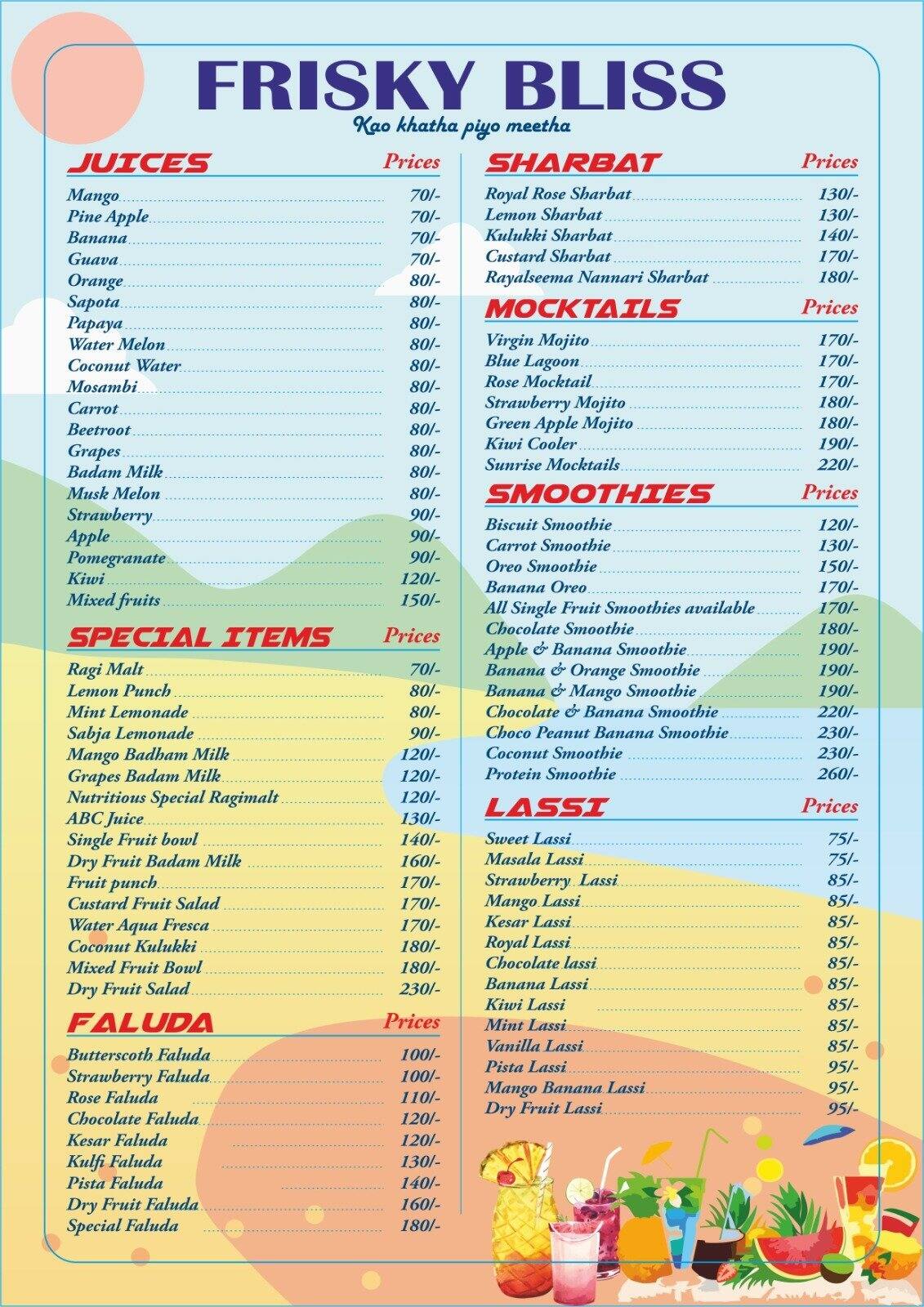 FRISKY BLISS
Kao khatha piyo meetha

| JUICES | Prices |
|---|---|
| Mango | 70/- |
| Pine Apple | 70/- |
| Banana | 70/- |
| Guava | 70/- |
| Orange | 80/- |
| Sapota | 80/- |
| Papaya | 80/- |
| Water Melon | 80/- |
| Coconut Water | 80/- |
| Mosambi | 80/- |
| Carrot | 80/- |
| Beetroot | 80/- |
| Grapes | 80/- |
| Badam Milk | 80/- |
| Musk Melon | 80/- |
| Strawberry | 90/- |
| Apple | 90/- |
| Pomegranate | 90/- |
| Kiwi | 120/- |
| Mixed fruits | 150/- |

| SPECIAL ITEMS | Prices |
|---|---|
| Ragi Malt | 70/- |
| Lemon Punch | 80/- |
| Mint Lemonade | 80/- |
| Sabja Lemonade | 90/- |
| Mango Badham Milk | 120/- |
| Grapes Badam Milk | 120/- |
| Nutritious Special Ragimalt | 120/- |
| ABC Juice | 130/- |
| Single Fruit bowl | 140/- |
| Dry Fruit Badam Milk | 160/- |
| Fruit punch | 170/- |
| Custard Fruit Salad | 170/- |
| Water Aqua Fresca | 170/- |
| Coconut Kulukki | 180/- |
| Mixed Fruit Bowl | 180/- |
| Dry Fruit Salad | 230/- |

| FALUDA | Prices |
|---|---|
| Butterscoth Faluda | 100/- |
| Strawberry Faluda | 100/- |
| Rose Faluda | 110/- |
| Chocolate Faluda | 120/- |
| Kesar Faluda | 120/- |
| Kulfi Faluda | 130/- |
| Pista Faluda | 140/- |
| Dry Fruit Faluda | 160/- |
| Special Faluda | 180/- |

| SHARBAT | Prices |
|---|---|
| Royal Rose Sharbat | 130/- |
| Lemon Sharbat | 130/- |
| Kulukki Sharbat | 140/- |
| Custard Sharbat | 170/- |
| Rayalseema Nannari Sharbat | 180/- |

| MOCKTAILS | Prices |
|---|---|
| Virgin Mojito | 170/- |
| Blue Lagoon | 170/- |
| Rose Mocktail | 170/- |
| Strawberry Mojito | 180/- |
| Green Apple Mojito | 180/- |
| Kiwi Cooler | 190/- |
| Sunrise Mocktails | 220/- |

| SMOOTHIES | Prices |
|---|---|
| Biscuit Smoothie | 120/- |
| Carrot Smoothie | 130/- |
| Oreo Smoothie | 150/- |
| Banana Oreo | 170/- |
| All Single Fruit Smoothies available | 170/- |
| Chocolate Smoothie | 180/- |
| Apple & Banana Smoothie | 190/- |
| Banana & Orange Smoothie | 190/- |
| Banana & Mango Smoothie | 190/- |
| Chocolate & Banana Smoothie | 220/- |
| Choco Peanut Banana Smoothie | 230/- |
| Coconut Smoothie | 230/- |
| Protein Smoothie | 260/- |

| LASSI | Prices |
|---|---|
| Sweet Lassi | 75/- |
| Masala Lassi | 75/- |
| Strawberry Lassi | 85/- |
| Mango Lassi | 85/- |
| Kesar Lassi | 85/- |
| Royal Lassi | 85/- |
| Chocolate lassi | 85/- |
| Banana Lassi | 85/- |
| Kiwi Lassi | 85/- |
| Mint Lassi | 85/- |
| Vanilla Lassi | 85/- |
| Pista Lassi | 95/- |
| Mango Banana Lassi | 95/- |
| Dry Fruit Lassi | 95/- |